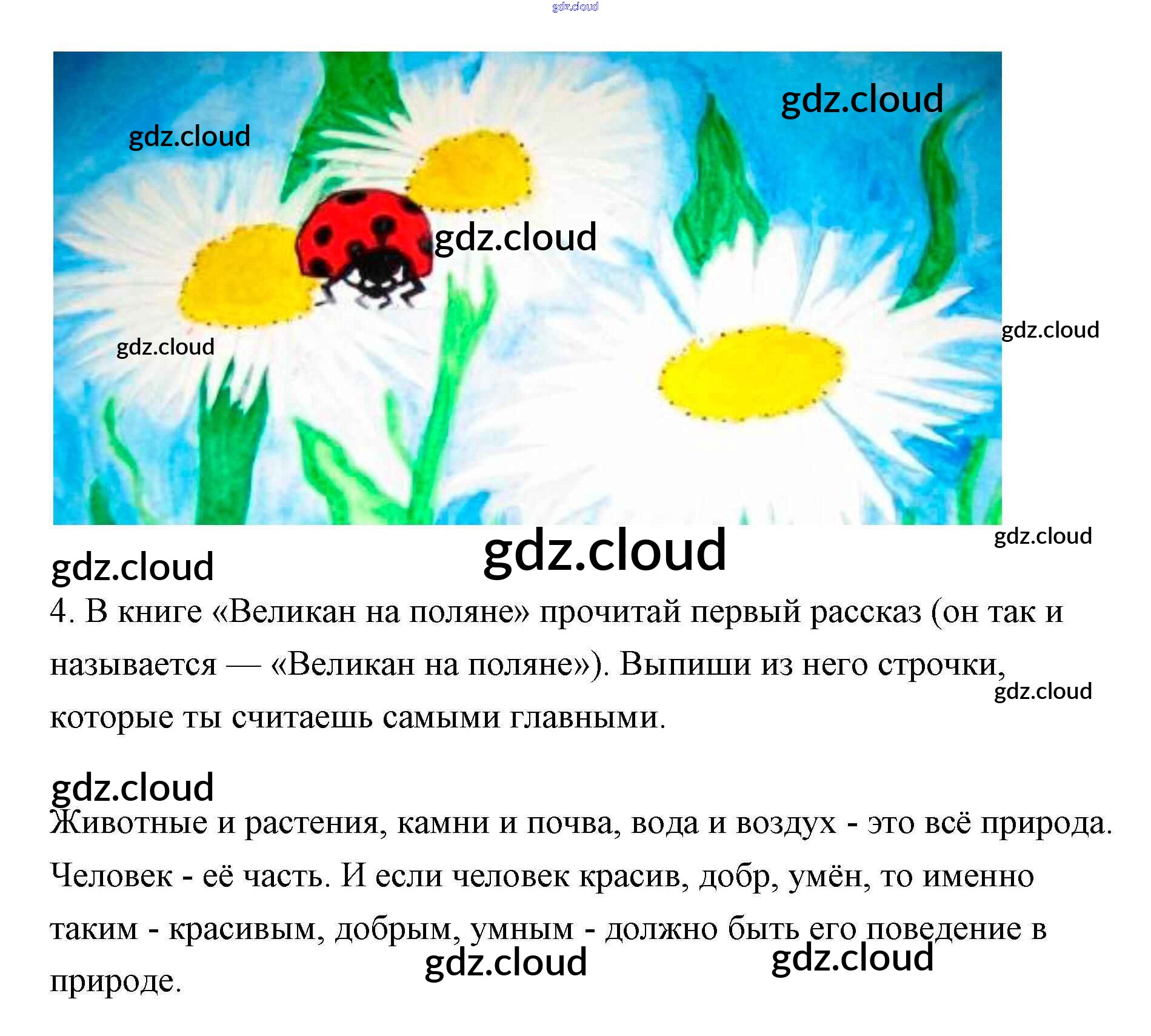 4. В книге «Великан на поляне» прочитай первый рассказ (он так и называется — «Великан на поляне»). Выпиши из него строчки, которые ты считаешь самыми главными.

Животные и растения, камни и почва, вода и воздух - это всё природа. Человек - её часть. И если человек красив, добр, умён, то именно таким - красивым, добрым, умным - должно быть его поведение в природе.

gdz.cloud